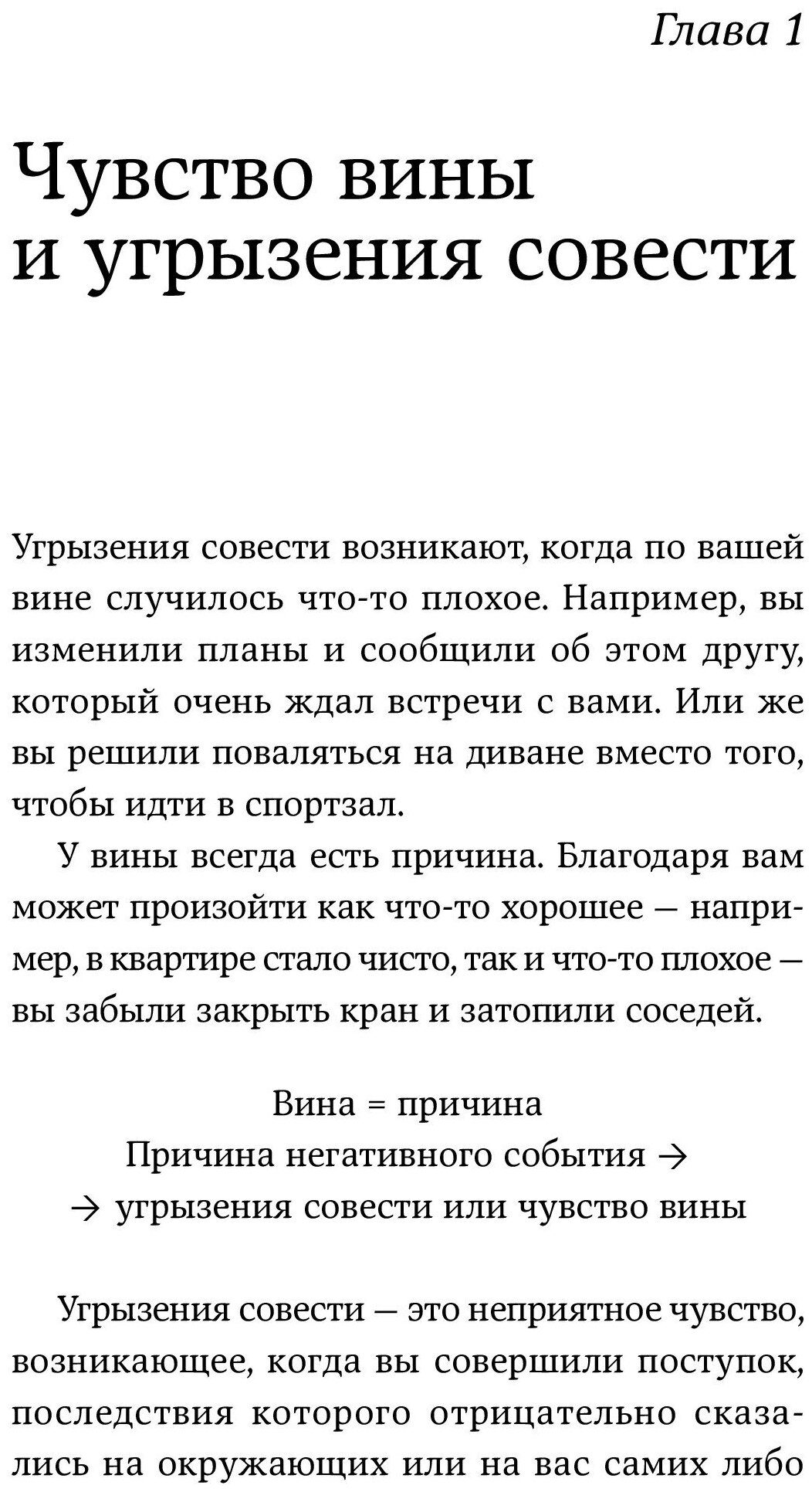 Глава 1

Чувство вины и угрызения совести

Угрызения совести возникают, когда по вашей вине случилось что-то плохое. Например, вы изменили планы и сообщили об этом другу, который очень ждал встречи с вами. Или же вы решили поваляться на диване вместо того, чтобы идти в спортзал.

У вины всегда есть причина. Благодаря вам может произойти как что-то хорошее — например, в квартире стало чисто, так и что-то плохое — вы забыли закрыть кран и затопили соседей.

Вина = причина
Причина негативного события →
→ угрызения совести или чувство вины

Угрызения совести — это неприятное чувство, возникающее, когда вы совершили поступок, последствия которого отрицательно сказались на окружающих или на вас самих либо